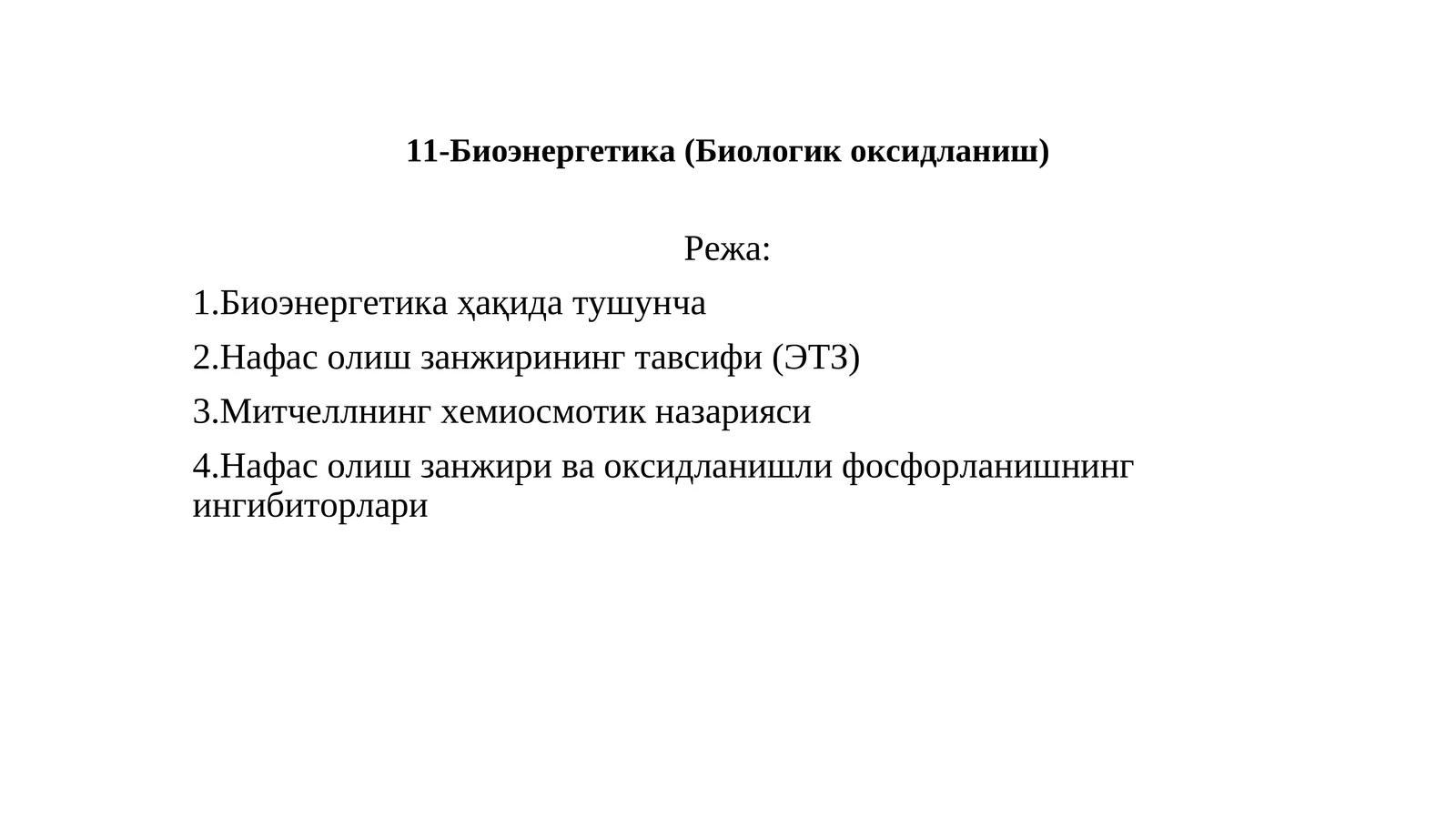 11-Биоэнергетика (Биологик оксидланиш)

Режа:

1.Биоэнергетика ҳақида тушунча

2.Нафас олиш занжирининг тавсифи (ЭТЗ)

3.Митчеллнинг хемиосмотик назарияси

4.Нафас олиш занжири ва оксидланишли фосфорланишнинг ингибиторлари